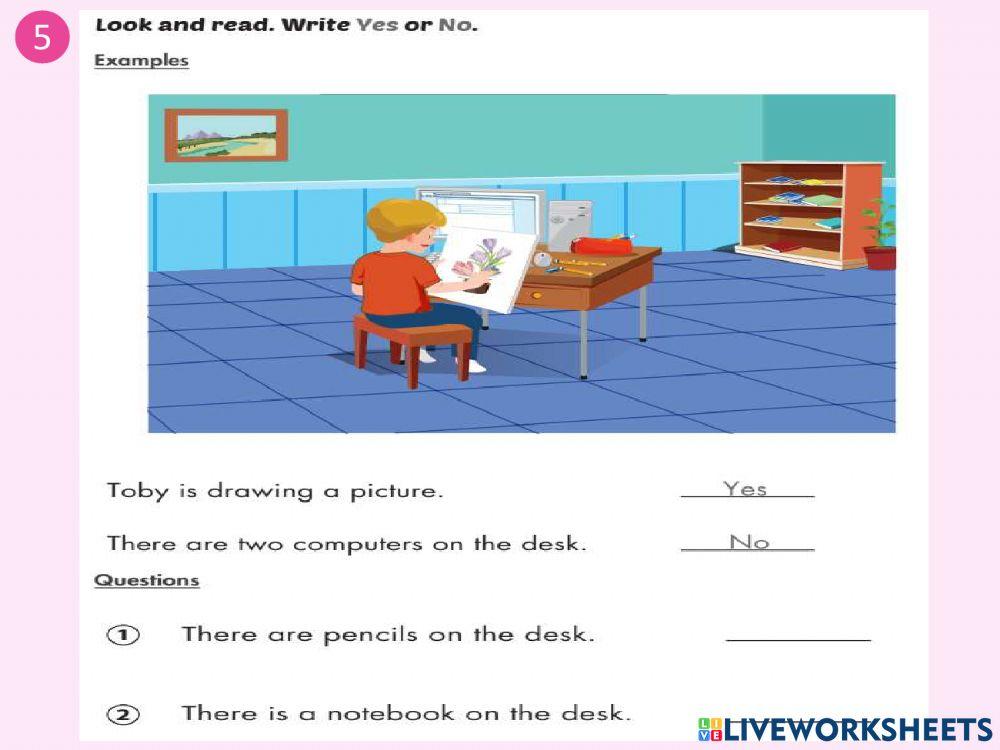 5

Look and read. Write Yes or No.

Examples

Toby is drawing a picture. Yes

There are two computers on the desk. No

Questions

① There are pencils on the desk. ____

② There is a notebook on the desk.

LIVEWORKSHEETS